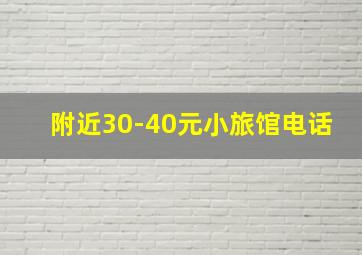 附近30-40元小旅馆电话